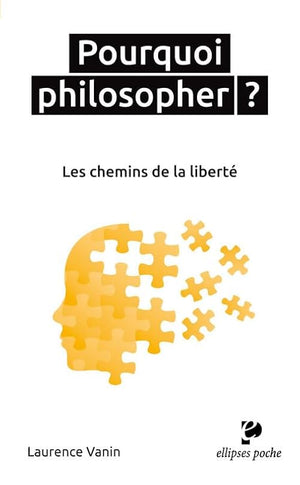 Pourquoi philosopher ?

Les chemins de la liberté

Laurence Vanin

ellipses poche